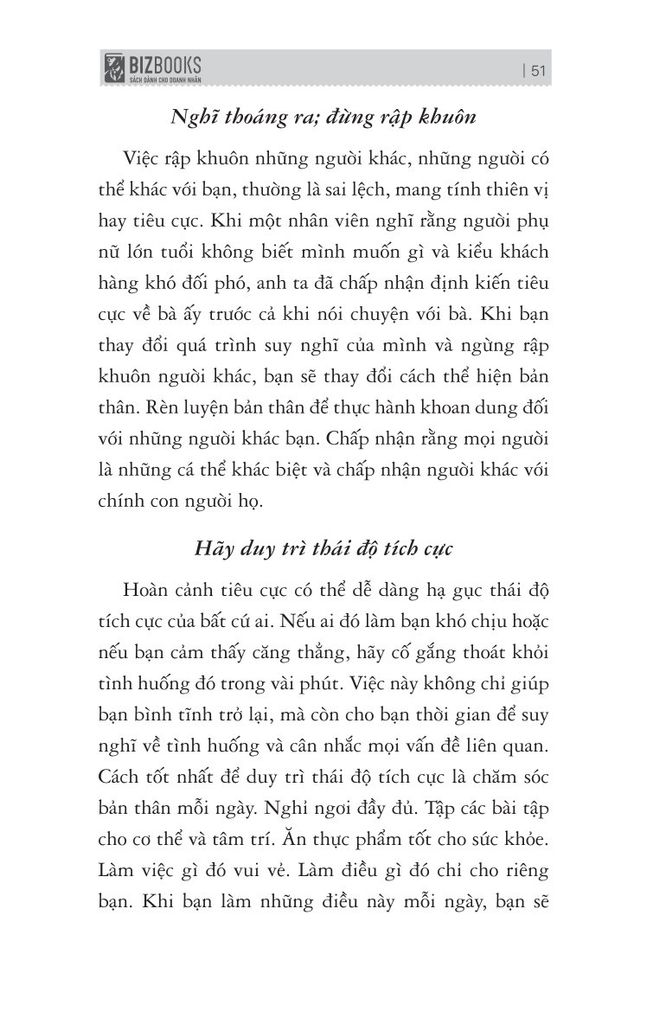 BIZBOOKS
SÁCH DÀNH CHO DOANH NHÂN
| 51

Nghĩ thoáng ra; đừng rập khuôn

Việc rập khuôn những người khác, những người có thể khác với bạn, thường là sai lệch, mang tính thiên vị hay tiêu cực. Khi một nhân viên nghĩ rằng người phụ nữ lớn tuổi không biết mình muốn gì và kiểu khách hàng khó đối phó, anh ta đã chấp nhận định kiến tiêu cực về bà ấy trước cả khi nói chuyện với bà. Khi bạn thay đổi quá trình suy nghĩ của mình và ngừng rập khuôn người khác, bạn sẽ thay đổi cách thể hiện bản thân. Rèn luyện bản thân để thực hành khoan dung đối với những người khác bạn. Chấp nhận rằng mọi người là những cá thể khác biệt và chấp nhận người khác với chính con người họ.

Hãy duy trì thái độ tích cực

Hoàn cảnh tiêu cực có thể dễ dàng hạ gục thái độ tích cực của bất cứ ai. Nếu ai đó làm bạn khó chịu hoặc nếu bạn cảm thấy căng thẳng, hãy cố gắng thoát khỏi tình huống đó trong vài phút. Việc này không chỉ giúp bạn bình tĩnh trở lại, mà còn cho bạn thời gian để suy nghĩ về tình huống và cân nhắc mọi vấn đề liên quan. Cách tốt nhất để duy trì thái độ tích cực là chăm sóc bản thân mỗi ngày. Nghỉ ngơi đầy đủ. Tập các bài tập cho cơ thể và tâm trí. Ăn thực phẩm tốt cho sức khỏe. Làm việc gì đó vui vẻ. Làm điều gì đó chỉ cho riêng bạn. Khi bạn làm những điều này mỗi ngày, bạn sẽ